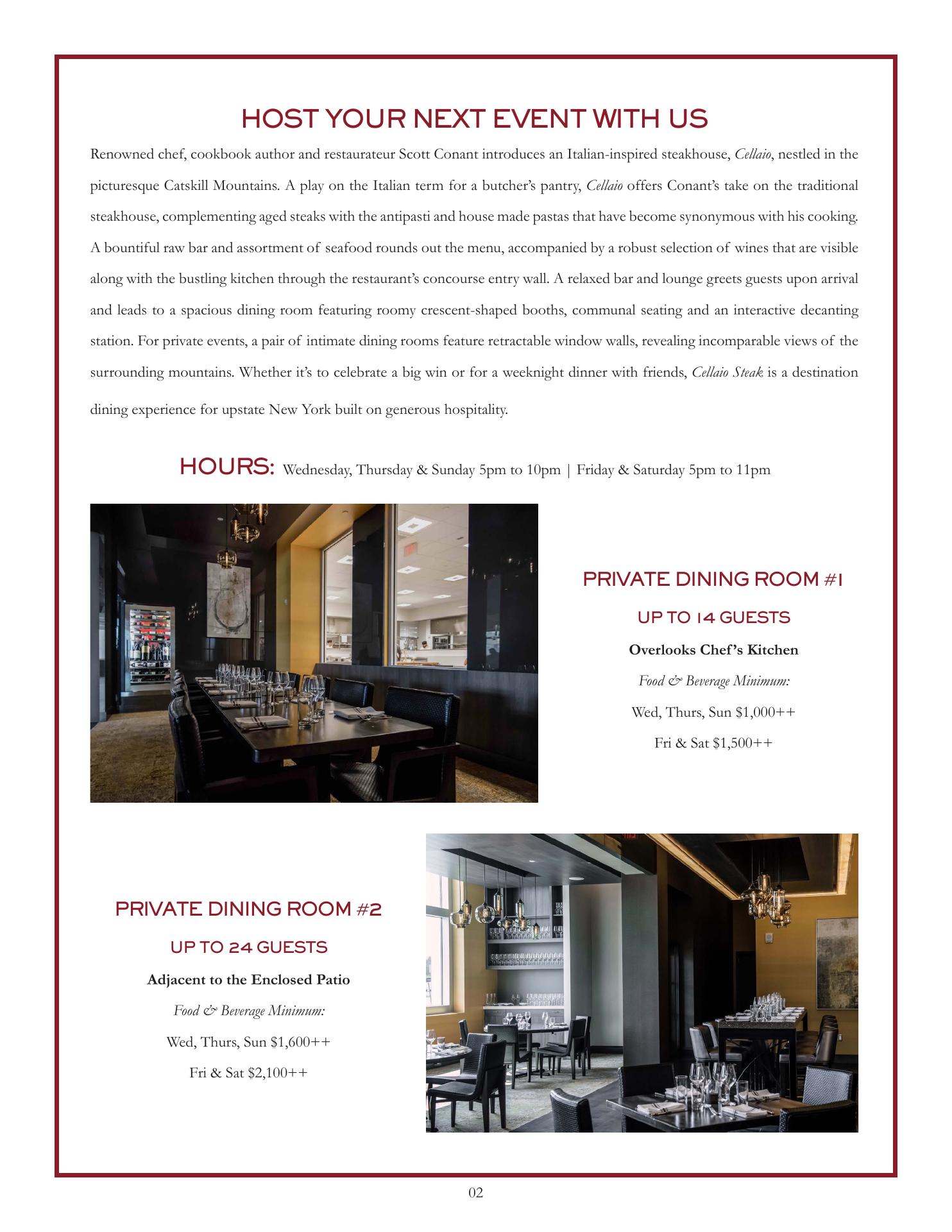 HOST YOUR NEXT EVENT WITH US

Renowned chef, cookbook author and restaurateur Scott Conant introduces an Italian-inspired steakhouse, Cellaio, nestled in the picturesque Catskill Mountains. A play on the Italian term for a butcher's pantry, Cellaio offers Conant's take on the traditional steakhouse, complementing aged steaks with the antipasti and house made pastas that have become synonymous with his cooking. A bountiful raw bar and assortment of seafood rounds out the menu, accompanied by a robust selection of wines that are visible along with the bustling kitchen through the restaurant's concourse entry wall. A relaxed bar and lounge greets guests upon arrival and leads to a spacious dining room featuring roomy crescent-shaped booths, communal seating and an interactive decanting station. For private events, a pair of intimate dining rooms feature retractable window walls, revealing incomparable views of the surrounding mountains. Whether it's to celebrate a big win or for a weeknight dinner with friends, Cellaio Steak is a destination dining experience for upstate New York built on generous hospitality.

HOURS: Wednesday, Thursday & Sunday 5pm to 10pm | Friday & Saturday 5pm to 11pm

PRIVATE DINING ROOM #1

UP TO 14 GUESTS

Overlooks Chef's Kitchen

Food & Beverage Minimum:

Wed, Thurs, Sun $1,000++

Fri & Sat $1,500++

PRIVATE DINING ROOM #2

UP TO 24 GUESTS

Adjacent to the Enclosed Patio

Food & Beverage Minimum:

Wed, Thurs, Sun $1,600++

Fri & Sat $2,100++

02